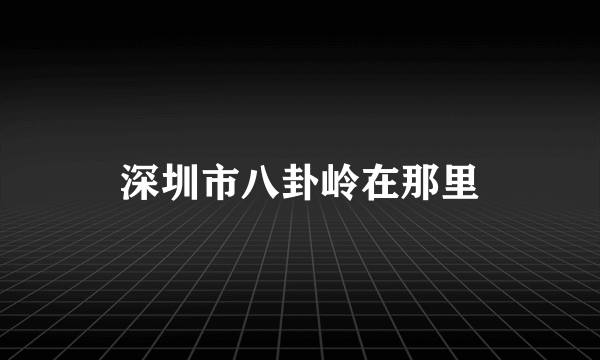 深圳市八卦岭在那里